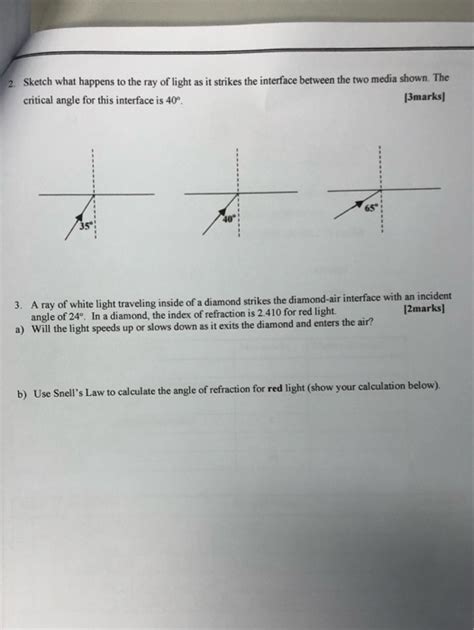 2. Sketch what happens to the ray of light as it strikes the interface between the two media shown. The critical angle for this interface is 40°. [3marks]

35°

40°

65°

3. A ray of white light traveling inside of a diamond strikes the diamond-air interface with an incident angle of 24°. In a diamond, the index of refraction is 2.410 for red light. [2marks]
a) Will the light speeds up or slows down as it exits the diamond and enters the air?

b) Use Snell's Law to calculate the angle of refraction for **red** light (show your calculation below).